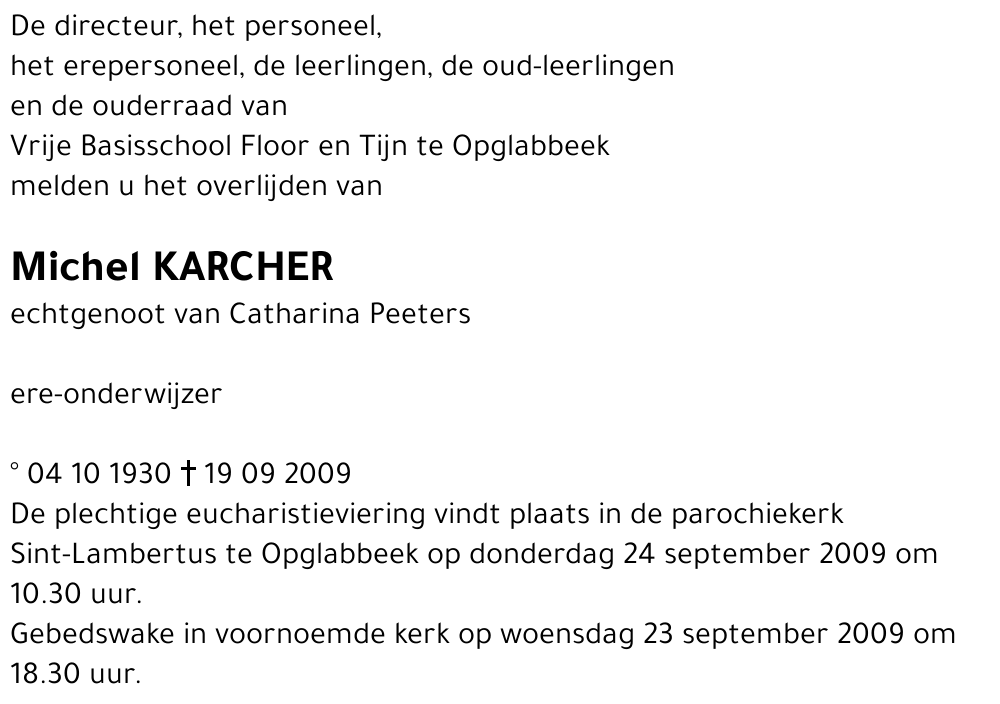 De directeur, het personeel,
het erepersoneel, de leerlingen, de oud-leerlingen
en de ouderraad van
Vrije Basisschool Floor en Tijn te Opglabbeek
melden u het overlijden van

Michel KARCHER
echtgenoot van Catharina Peeters

ere-onderwijzer

° 04 10 1930 † 19 09 2009
De plechtige eucharistieviering vindt plaats in de parochiekerk Sint-Lambertus te Opglabbeek op donderdag 24 september 2009 om 10.30 uur.
Gebedswake in voornoemde kerk op woensdag 23 september 2009 om 18.30 uur.